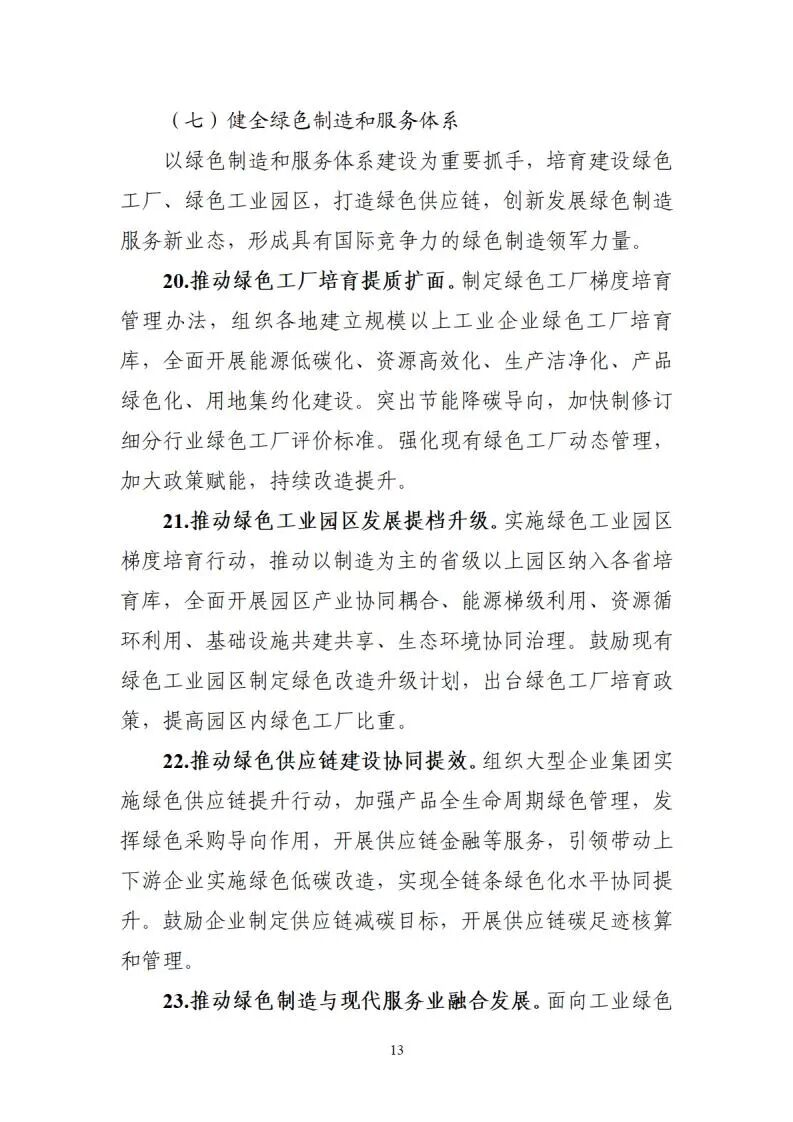 （七）健全绿色制造和服务体系

以绿色制造和服务体系建设为重要抓手，培育建设绿色工厂、绿色工业园区，打造绿色供应链，创新发展绿色制造服务新业态，形成具有国际竞争力的绿色制造领军力量。

20.推动绿色工厂培育提质扩面。制定绿色工厂梯度培育管理办法，组织各地建立规模以上工业企业绿色工厂培育库，全面开展能源低碳化、资源高效化、生产洁净化、产品绿色化、用地集约化建设。突出节能降碳导向，加快制修订细分行业绿色工厂评价标准。强化现有绿色工厂动态管理，加大政策赋能，持续改造提升。

21.推动绿色工业园区发展提档升级。实施绿色工业园区梯度培育行动，推动以制造为主的省级以上园区纳入各省培育库，全面开展园区产业协同耦合、能源梯级利用、资源循环利用、基础设施共建共享、生态环境协同治理。鼓励现有绿色工业园区制定绿色改造升级计划，出台绿色工厂培育政策，提高园区内绿色工厂比重。

22.推动绿色供应链建设协同提效。组织大型企业集团实施绿色供应链提升行动，加强产品全生命周期绿色管理，发挥绿色采购导向作用，开展供应链金融等服务，引领带动上下游企业实施绿色低碳改造，实现全链条绿色化水平协同提升。鼓励企业制定供应链减碳目标，开展供应链碳足迹核算和管理。

23.推动绿色制造与现代服务业融合发展。面向工业绿色

13